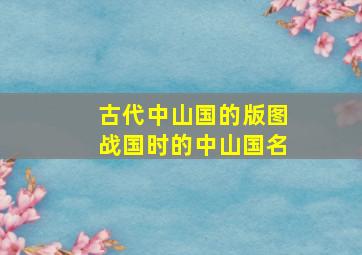 古代中山国的版图
战国时的中山国名